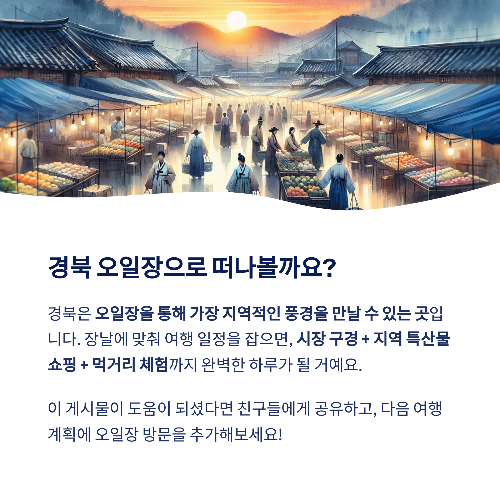 경북 오일장으로 떠나볼까요?

경북은 오일장을 통해 가장 지역적인 풍경을 만날 수 있는 곳입니다. 장날에 맞춰 여행 일정을 잡으면, 시장 구경 + 지역 특산물 쇼핑 + 먹거리 체험까지 완벽한 하루가 될 거예요.

이 게시물이 도움이 되셨다면 친구들에게 공유하고, 다음 여행 계획에 오일장 방문을 추가해보세요!